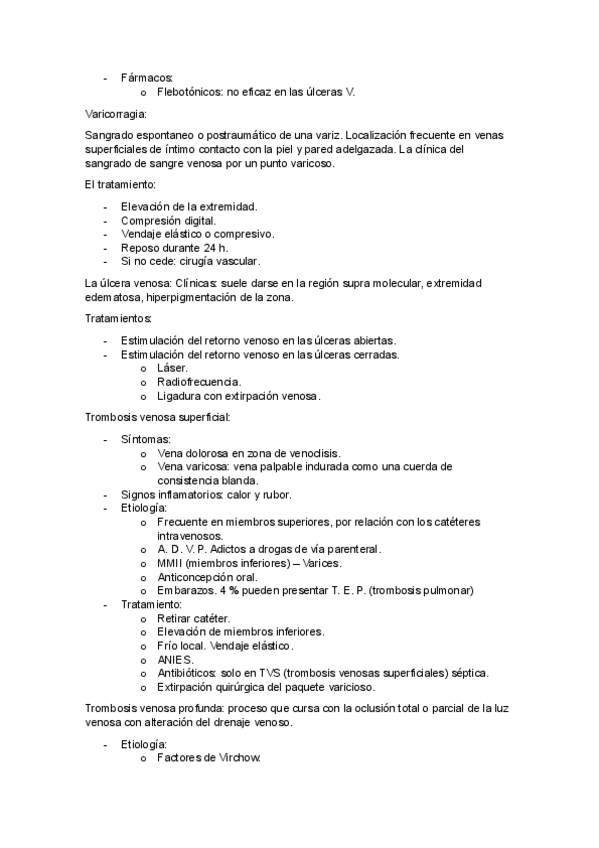 - Fármacos:
  o Flebotónicos: no eficaz en las úlceras V.

Varicorragia:

Sangrado espontaneo o postraumático de una variz. Localización frecuente en venas superficiales de íntimo contacto con la piel y pared adelgazada. La clínica del sangrado de sangre venosa por un punto varicoso.

El tratamiento:

- Elevación de la extremidad.
- Compresión digital.
- Vendaje elástico o compresivo.
- Reposo durante 24 h.
- Si no cede: cirugía vascular.

La úlcera venosa: Clínicas: suele darse en la región supra molecular, extremidad edematosa, hiperpigmentación de la zona.

Tratamientos:

- Estimulación del retorno venoso en las úlceras abiertas.
- Estimulación del retorno venoso en las úlceras cerradas.
  o Láser.
  o Radiofrecuencia.
  o Ligadura con extirpación venosa.

Trombosis venosa superficial:

- Síntomas:
  o Vena dolorosa en zona de venoclisis.
  o Vena varicosa: vena palpable indurada como una cuerda de consistencia blanda.
- Signos inflamatorios: calor y rubor.
- Etiología:
  o Frecuente en miembros superiores, por relación con los catéteres intravenosos.
  o A. D. V. P. Adictos a drogas de vía parenteral.
  o MMII (miembros inferiores) – Varices.
  o Anticoncepción oral.
  o Embarazos. 4 % pueden presentar T. E. P. (trombosis pulmonar)
- Tratamiento:
  o Retirar catéter.
  o Elevación de miembros inferiores.
  o Frío local. Vendaje elástico.
  o ANIES.
  o Antibióticos: solo en TVS (trombosis venosas superficiales) séptica.
  o Extirpación quirúrgica del paquete varicioso.

Trombosis venosa profunda: proceso que cursa con la oclusión total o parcial de la luz venosa con alteración del drenaje venoso.

- Etiología:
  o Factores de Virchow: